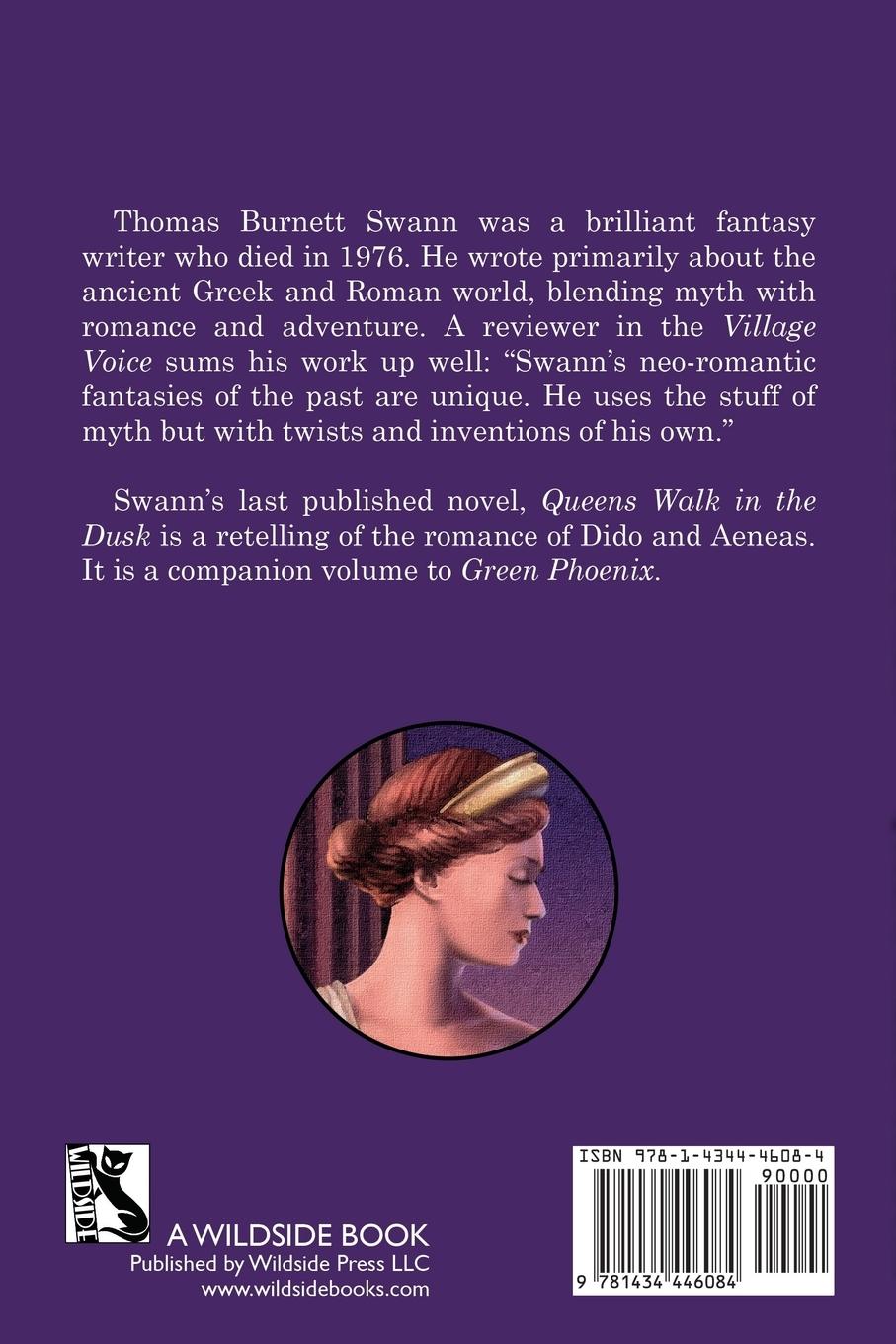 Thomas Burnett Swann was a brilliant fantasy writer who died in 1976. He wrote primarily about the ancient Greek and Roman world, blending myth with romance and adventure. A reviewer in the Village Voice sums his work up well: "Swann's neo-romantic fantasies of the past are unique. He uses the stuff of myth but with twists and inventions of his own."

Swann's last published novel, Queens Walk in the Dusk is a retelling of the romance of Dido and Aeneas. It is a companion volume to Green Phoenix.

WILDSIDE

A WILDSIDE BOOK
Published by Wildside Press LLC
www.wildsidebooks.com

ISBN 978-1-4344-4608-4
90000
9 781434 446084